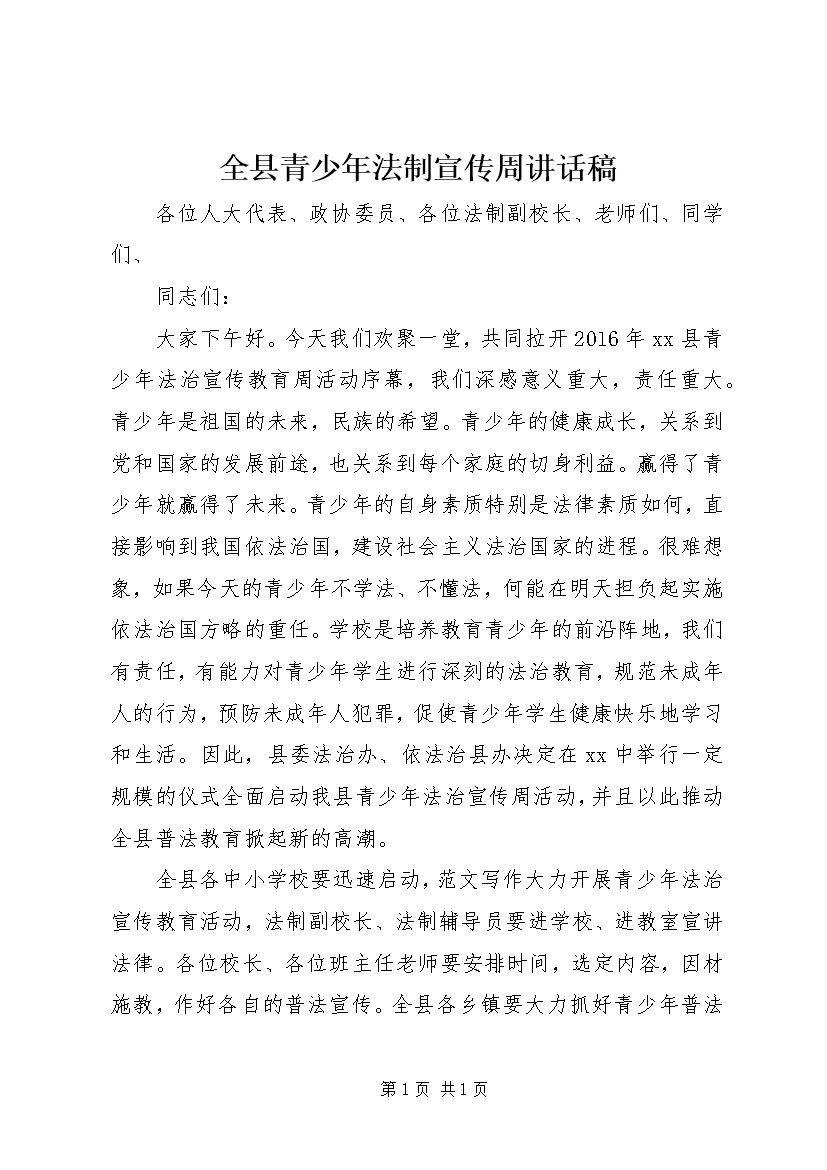 全县青少年法制宣传周讲话稿

各位人大代表、政协委员、各位法制副校长、老师们、同学们、

同志们：

大家下午好。今天我们欢聚一堂，共同拉开2016年xx县青少年法治宣传教育周活动序幕，我们深感意义重大，责任重大。青少年是祖国的未来，民族的希望。青少年的健康成长，关系到党和国家的发展前途，也关系到每个家庭的切身利益。赢得了青少年就赢得了未来。青少年的自身素质特别是法律素质如何，直接影响到我国依法治国，建设社会主义法治国家的进程。很难想象，如果今天的青少年不学法、不懂法，何能在明天担负起实施依法治国方略的重任。学校是培养教育青少年的前沿阵地，我们有责任，有能力对青少年学生进行深刻的法治教育，规范未成年人的行为，预防未成年人犯罪，促使青少年学生健康快乐地学习和生活。因此，县委法治办、依法治县办决定在xx中举行一定规模的仪式全面启动我县青少年法治宣传周活动，并且以此推动全县普法教育掀起新的高潮。

全县各中小学校要迅速启动，范文写作大力开展青少年法治宣传教育活动，法制副校长、法制辅导员要进学校、进教室宣讲法律。各位校长、各位班主任老师要安排时间，选定内容，因材施教，作好各自的普法宣传。全县各乡镇要大力抓好青少年普法

第1页 共1页